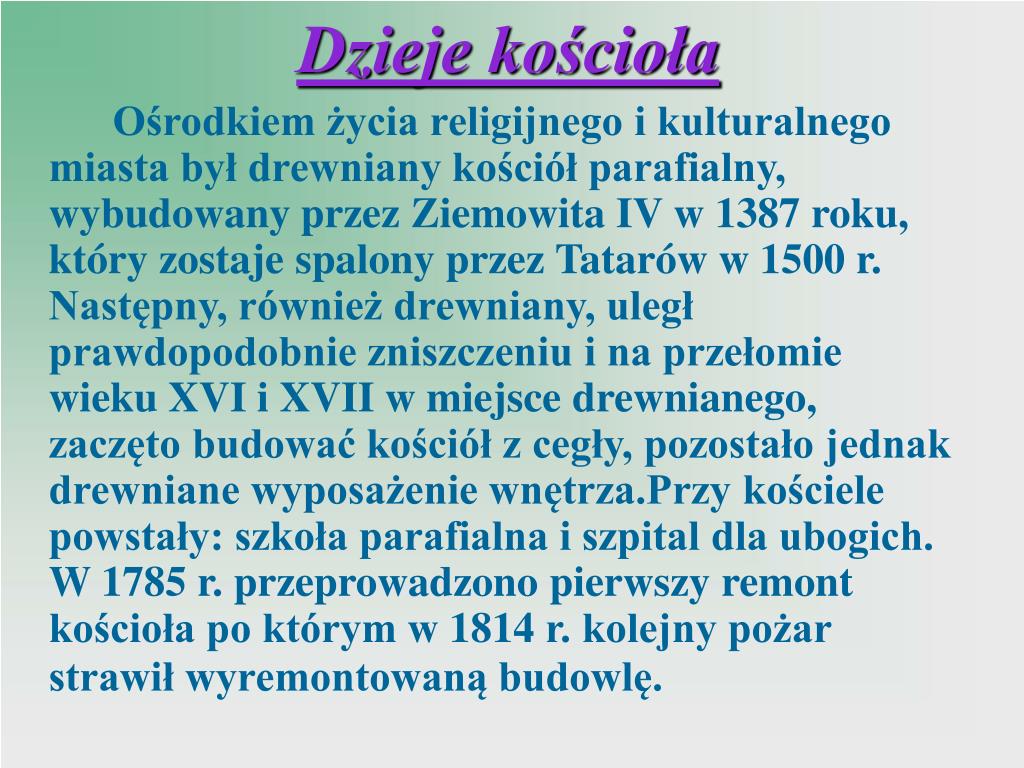 Dzieje kościoła

Ośrodkiem życia religijnego i kulturalnego miasta był drewniany kościół parafialny, wybudowany przez Ziemowita IV w 1387 roku, który zostaje spalony przez Tatarów w 1500 r. Następny, również drewniany, uległ prawdopodobnie zniszczeniu i na przełomie wieku XVI i XVII w miejsce drewnianego, zaczęto budować kościół z cegły, pozostało jednak drewniane wyposażenie wnętrza.Przy kościele powstały: szkoła parafialna i szpital dla ubogich. W 1785 r. przeprowadzono pierwszy remont kościoła po którym w 1814 r. kolejny pożar strawił wyremontowaną budowlę.